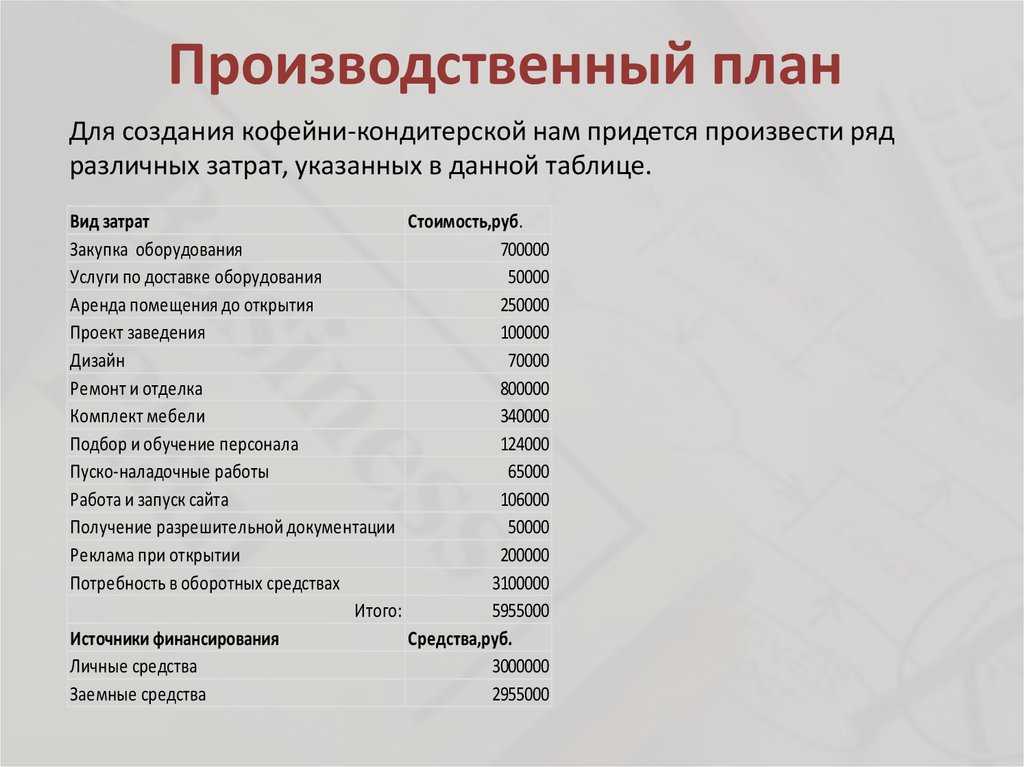 Производственный план

Для создания кофейни-кондитерской нам придется произвести ряд различных затрат, указанных в данной таблице.

| Вид затрат | Стоимость,руб. |
|---|---|
| Закупка оборудования | 700000 |
| Услуги по доставке оборудования | 50000 |
| Аренда помещения до открытия | 250000 |
| Проект заведения | 100000 |
| Дизайн | 70000 |
| Ремонт и отделка | 800000 |
| Комплект мебели | 340000 |
| Подбор и обучение персонала | 124000 |
| Пуско-наладочные работы | 65000 |
| Работа и запуск сайта | 106000 |
| Получение разрешительной документации | 50000 |
| Реклама при открытии | 200000 |
| Потребность в оборотных средствах | 3100000 |
| Итого: | 5955000 |
| Источники финансирования | Средства,руб. |
| Личные средства | 3000000 |
| Заемные средства | 2955000 |